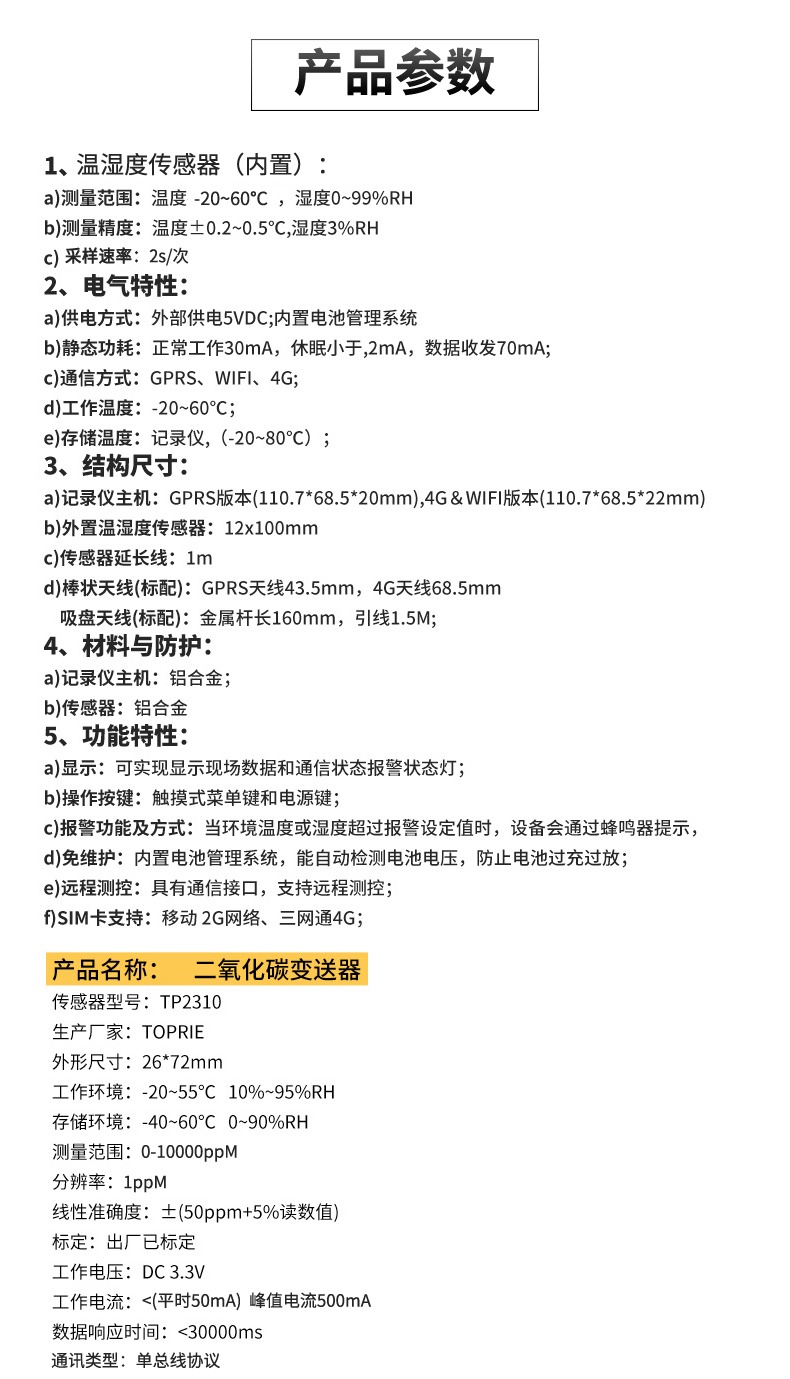 产品参数

1、温湿度传感器（内置）：
a)测量范围：温度 -20~60℃ ，湿度0~99%RH
b)测量精度：温度±0.2~0.5℃,湿度3%RH
c) 采样速率：2s/次
2、电气特性：
a)供电方式：外部供电5VDC;内置电池管理系统
b)静态功耗：正常工作30mA，休眠小于,2mA，数据收发70mA;
c)通信方式：GPRS、WIFI、4G;
d)工作温度：-20~60℃；
e)存储温度：记录仪,（-20~80℃）；
3、结构尺寸：
a)记录仪主机：GPRS版本(110.7*68.5*20mm),4G＆WIFI版本(110.7*68.5*22mm)
b)外置温湿度传感器：12x100mm
c)传感器延长线：1m
d)棒状天线(标配)：GPRS天线43.5mm，4G天线68.5mm
吸盘天线(标配)：金属杆长160mm，引线1.5M;
4、材料与防护：
a)记录仪主机：铝合金；
b)传感器：铝合金
5、功能特性：
a)显示：可实现显示现场数据和通信状态报警状态灯；
b)操作按键：触摸式菜单键和电源键；
c)报警功能及方式：当环境温度或湿度超过报警设定值时，设备会通过蜂鸣器提示，
d)免维护：内置电池管理系统，能自动检测电池电压，防止电池过充过放；
e)远程测控：具有通信接口，支持远程测控；
f)SIM卡支持：移动 2G网络、三网通4G；

产品名称：　二氧化碳变送器
传感器型号：TP2310
生产厂家：TOPRIE
外形尺寸：26*72mm
工作环境：-20~55°C　10%~95%RH
存储环境：-40~60°C　0~90%RH
测量范围：0-10000ppM
分辨率：1ppM
线性准确度：±(50ppm+5%读数值)
标定：出厂已标定
工作电压：DC 3.3V
工作电流：<(平时50mA) 峰值电流500mA
数据响应时间：<30000ms
通讯类型：单总线协议